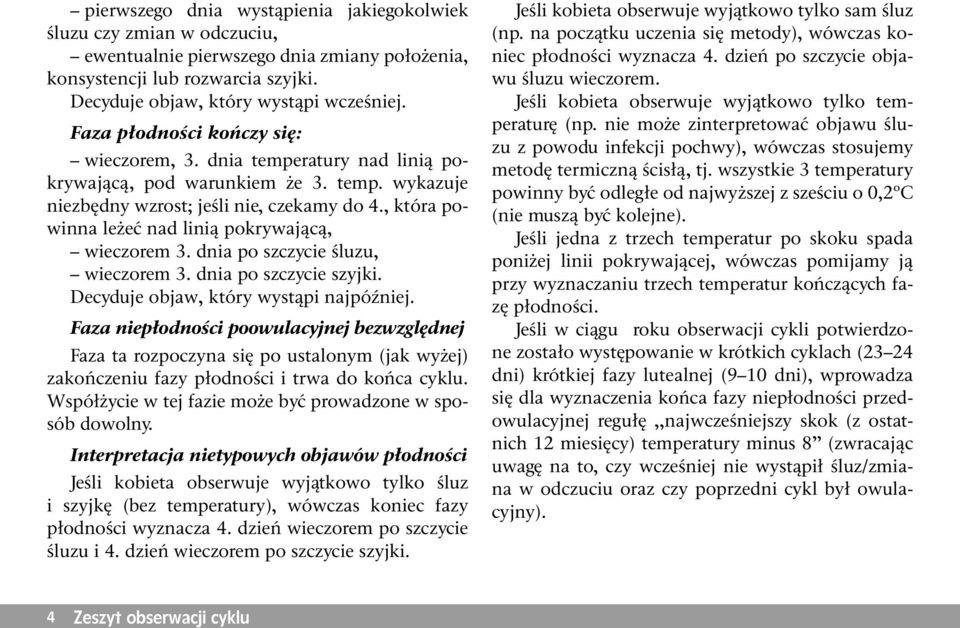 – pierwszego dnia wystąpienia jakiegokolwiek śluzu czy zmian w odczuciu,

– ewentualnie pierwszego dnia zmiany położenia, konsystencji lub rozwarcia szyjki.

Decyduje objaw, który wystąpi wcześniej.

Faza płodności kończy się:

– wieczorem, 3. dnia temperatury nad linią pokrywającą, pod warunkiem że 3. temp. wykazuje niezbędny wzrost; jeśli nie, czekamy do 4., która powinna leżeć nad linią pokrywającą,

– wieczorem 3. dnia po szczycie śluzu,

– wieczorem 3. dnia po szczycie szyjki.

Decyduje objaw, który wystąpi najpóźniej.

Faza niepłodności poowulacyjnej bezwzględnej

Faza ta rozpoczyna się po ustalonym (jak wyżej) zakończeniu fazy płodności i trwa do końca cyklu. Współżycie w tej fazie może być prowadzone w sposób dowolny.

Interpretacja nietypowych objawów płodności

Jeśli kobieta obserwuje wyjątkowo tylko śluz i szyjkę (bez temperatury), wówczas koniec fazy płodności wyznacza 4. dzień wieczorem po szczycie śluzu i 4. dzień wieczorem po szczycie szyjki.

Jeśli kobieta obserwuje wyjątkowo tylko sam śluz (np. na początku uczenia się metody), wówczas koniec płodności wyznacza 4. dzień po szczycie objawu śluzu wieczorem.

Jeśli kobieta obserwuje wyjątkowo tylko temperaturę (np. nie może zinterpretować objawu śluzu z powodu infekcji pochwy), wówczas stosujemy metodę termiczną ścisłą, tj. wszystkie 3 temperatury powinny być odległe od najwyższej z sześciu o 0,2ºC (nie muszą być kolejne).

Jeśli jedna z trzech temperatur po skoku spada poniżej linii pokrywającej, wówczas pomijamy ją przy wyznaczaniu trzech temperatur kończących fazę płodności.

Jeśli w ciągu roku obserwacji cykli potwierdzone zostało występowanie w krótkich cyklach (23–24 dni) krótkiej fazy lutealnej (9–10 dni), wprowadza się dla wyznaczenia końca fazy niepłodności przedowulacyjnej regułę „najwcześniejszy skok (z ostatnich 12 miesięcy) temperatury minus 8” (zwracając uwagę na to, czy wcześniej nie wystąpił śluz/zmiana w odczuciu oraz czy poprzedni cykl był owulacyjny).

4 Zeszyt obserwacji cyklu